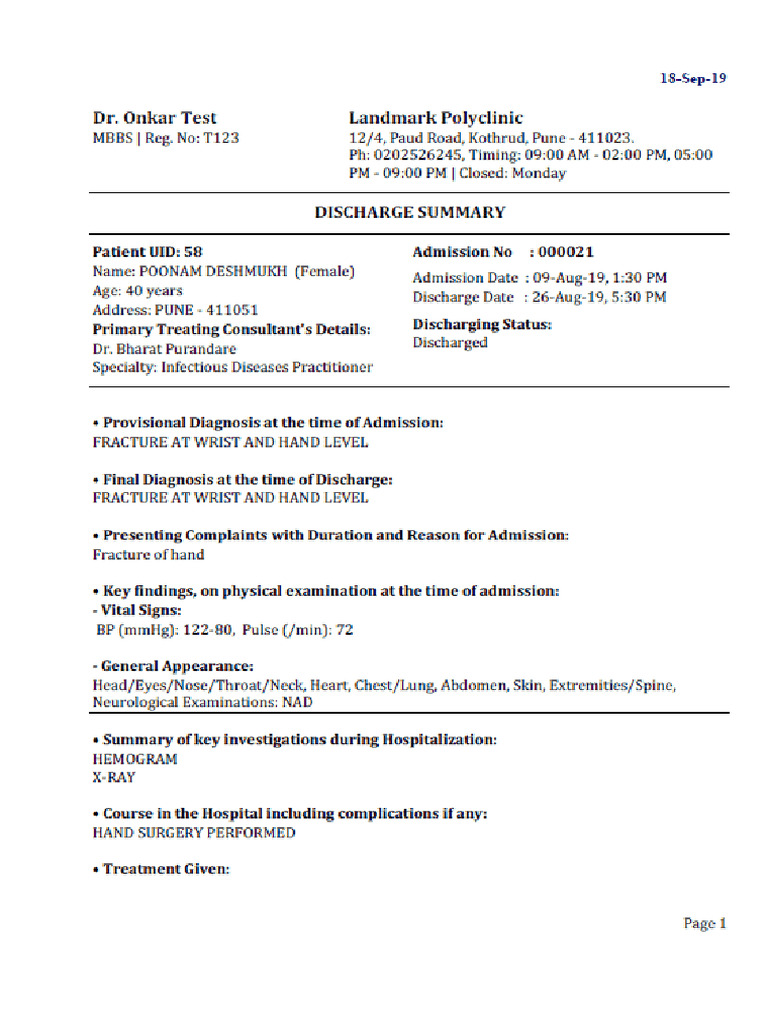 18-Sep-19

Dr. Onkar Test
MBBS | Reg. No: T123

Landmark Polyclinic
12/4, Paud Road, Kothrud, Pune - 411023.
Ph: 0202526245, Timing: 09:00 AM - 02:00 PM, 05:00 PM - 09:00 PM | Closed: Monday

DISCHARGE SUMMARY

Patient UID: 58
Name: POONAM DESHMUKH (Female)
Age: 40 years
Address: PUNE - 411051
Primary Treating Consultant's Details:
Dr. Bharat Purandare
Specialty: Infectious Diseases Practitioner

Admission No : 000021
Admission Date : 09-Aug-19, 1:30 PM
Discharge Date : 26-Aug-19, 5:30 PM
Discharging Status:
Discharged

• Provisional Diagnosis at the time of Admission:
FRACTURE AT WRIST AND HAND LEVEL

• Final Diagnosis at the time of Discharge:
FRACTURE AT WRIST AND HAND LEVEL

• Presenting Complaints with Duration and Reason for Admission:
Fracture of hand

• Key findings, on physical examination at the time of admission:
- Vital Signs:
BP (mmHg): 122-80, Pulse (/min): 72

- General Appearance:
Head/Eyes/Nose/Throat/Neck, Heart, Chest/Lung, Abdomen, Skin, Extremities/Spine, Neurological Examinations: NAD

• Summary of key investigations during Hospitalization:
HEMOGRAM
X-RAY

• Course in the Hospital including complications if any:
HAND SURGERY PERFORMED

• Treatment Given:

Page 1